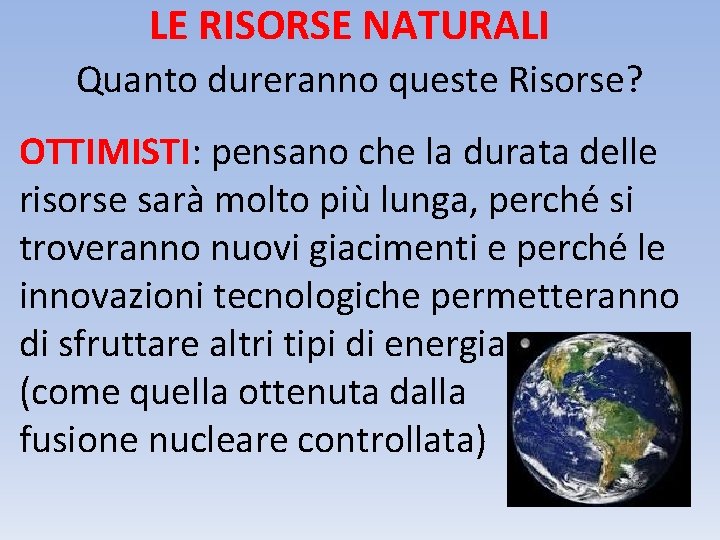 LE RISORSE NATURALI

Quanto dureranno queste Risorse?

OTTIMISTI: pensano che la durata delle risorse sarà molto più lunga, perché si troveranno nuovi giacimenti e perché le innovazioni tecnologiche permetteranno di sfruttare altri tipi di energia (come quella ottenuta dalla fusione nucleare controllata)